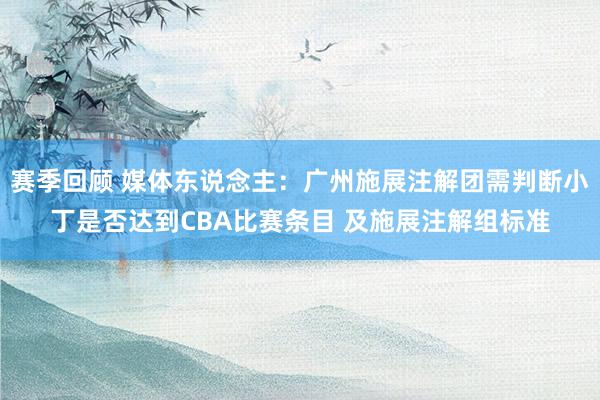 赛季回顾 媒体东说念主：广州施展注解团需判断小丁是否达到CBA比赛条目 及施展注解组标准